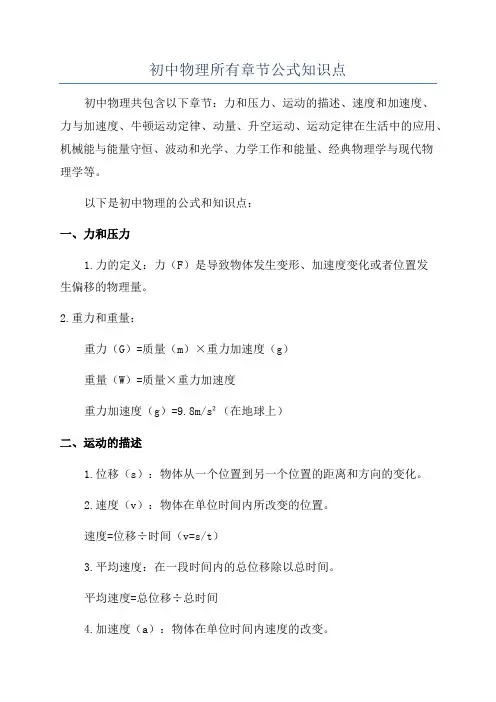 初中物理所有章节公式知识点

初中物理共包含以下章节：力和压力、运动的描述、速度和加速度、力与加速度、牛顿运动定律、动量、升空运动、运动定律在生活中的应用、机械能与能量守恒、波动和光学、力学工作和能量、经典物理学与现代物理学等。

以下是初中物理的公式和知识点：

一、力和压力

1.力的定义：力（F）是导致物体发生变形、加速度变化或者位置发生偏移的物理量。

2.重力和重量：

重力（G）=质量（m）×重力加速度（g）

重量（W）=质量×重力加速度

重力加速度（g）=9.8m/s²（在地球上）

二、运动的描述

1.位移（s）：物体从一个位置到另一个位置的距离和方向的变化。

2.速度（v）：物体在单位时间内所改变的位置。

速度=位移÷时间（v=s/t）

3.平均速度：在一段时间内的总位移除以总时间。

平均速度=总位移÷总时间

4.加速度（a）：物体在单位时间内速度的改变。